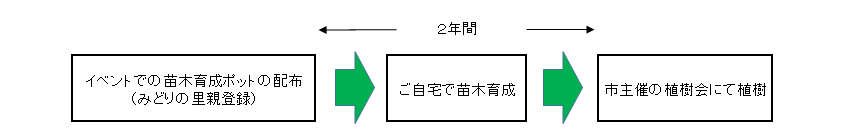 2年間

イベントでの苗木育成ポットの配布
（みどりの里親登録）

ご自宅で苗木育成

市主催の植樹会にて植樹